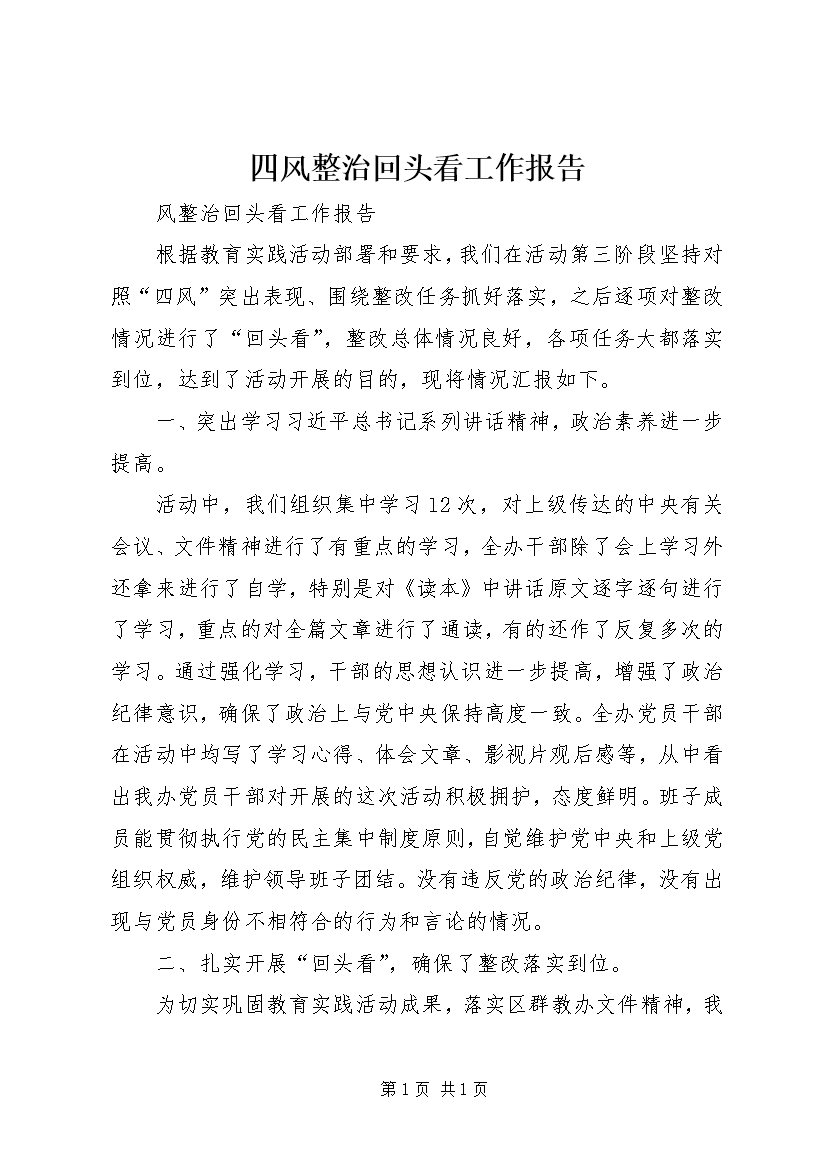 四风整治回头看工作报告

风整治回头看工作报告

根据教育实践活动部署和要求，我们在活动第三阶段坚持对照“四风”突出表现、围绕整改任务抓好落实，之后逐项对整改情况进行了“回头看”，整改总体情况良好，各项任务大都落实到位，达到了活动开展的目的，现将情况汇报如下。

一、突出学习习近平总书记系列讲话精神，政治素养进一步提高。

活动中，我们组织集中学习12次，对上级传达的中央有关会议、文件精神进行了有重点的学习，全办干部除了会上学习外还拿来进行了自学，特别是对《读本》中讲话原文逐字逐句进行了学习，重点的对全篇文章进行了通读，有的还作了反复多次的学习。通过强化学习，干部的思想认识进一步提高，增强了政治纪律意识，确保了政治上与党中央保持高度一致。全办党员干部在活动中均写了学习心得、体会文章、影视片观后感等，从中看出我办党员干部对开展的这次活动积极拥护，态度鲜明。班子成员能贯彻执行党的民主集中制度原则，自觉维护党中央和上级党组织权威，维护领导班子团结。没有违反党的政治纪律，没有出现与党员身份不相符合的行为和言论的情况。

二、扎实开展“回头看”，确保了整改落实到位。

为切实巩固教育实践活动成果，落实区群教办文件精神，我

第1页 共1页